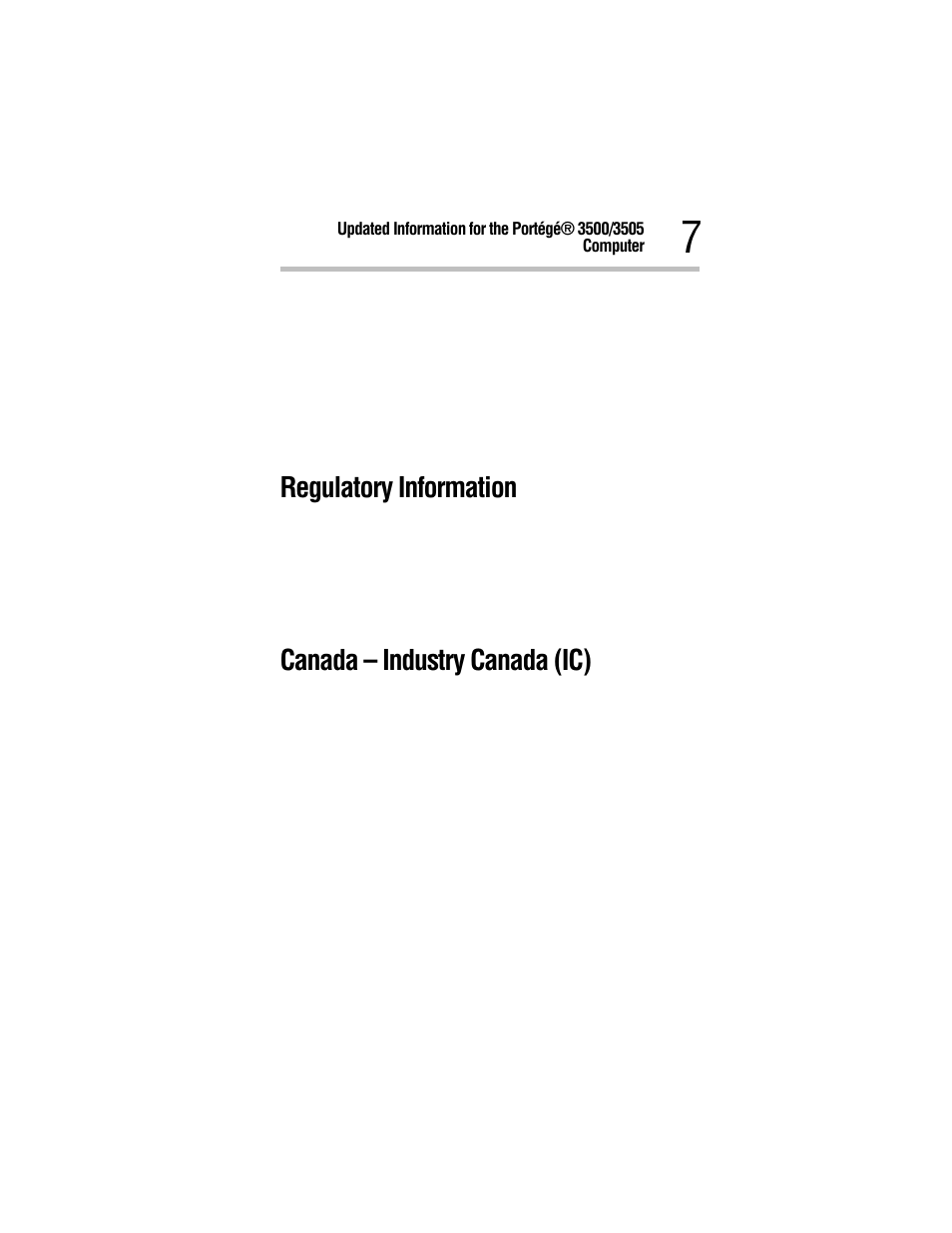 Updated Information for the Portégé® 3500/3505 Computer

7

Regulatory Information

Canada – Industry Canada (IC)